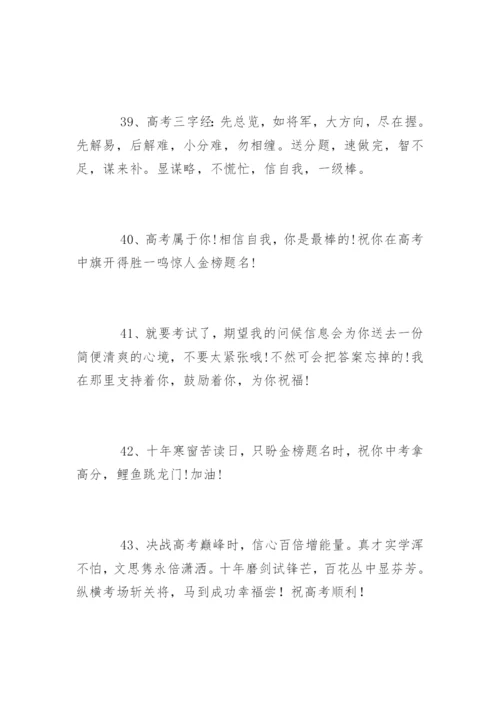 39、高考三字经：先总览，如将军，大方向，尽在握。先解易，后解难，小分难，勿相缠。送分题，速做完，智不足，谋来补。显谋略，不慌忙，信自我，一级棒。

40、高考属于你！相信自我，你是最棒的！祝你在高考中旗开得胜一鸣惊人金榜题名！

41、就要考试了，期望我的问候信息会为你送去一份简便清爽的心境，不要太紧张哦！不然可会把答案忘掉的！我在那里支持着你，鼓励着你，为你祝福！

42、十年寒窗苦读日，只盼金榜题名时，祝你中考拿高分，鲤鱼跳龙门！加油！

43、决战高考巅峰时，信心百倍增能量。真才实学浑不怕，文思隽永倍潇洒。十年磨剑试锋芒，百花丛中显芬芳。纵横考场斩关将，马到成功幸福尝！祝高考顺利！